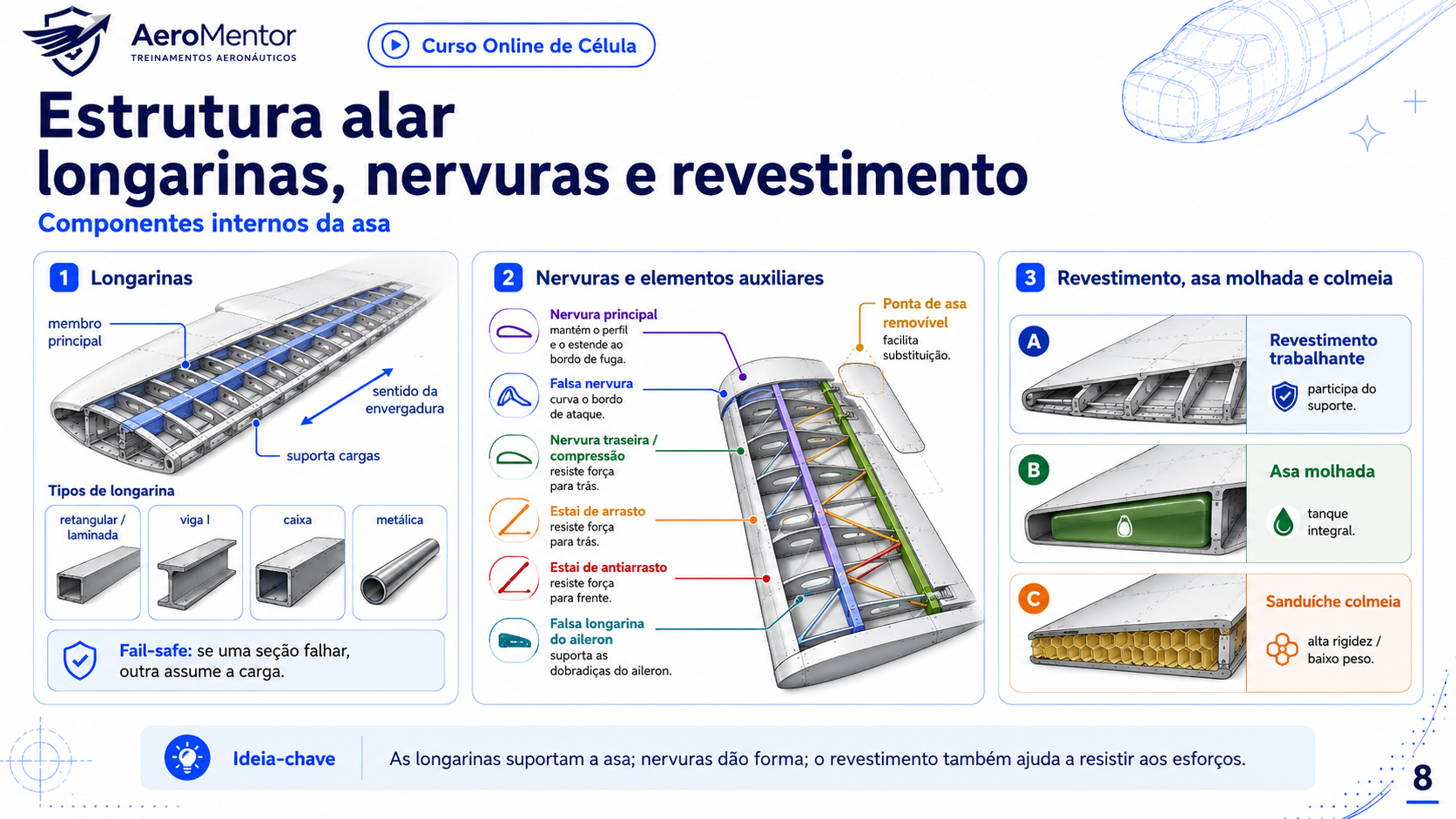 AeroMentor
TREINAMENTOS AERONÁUTICOS

Curso Online de Célula

Estrutura alar
longarinas, nervuras e revestimento

Componentes internos da asa

1 Longarinas

membro principal

sentido da envergadura

suporta cargas

Tipos de longarina

retangular / laminada

viga I

caixa

metálica

Fail-safe: se uma seção falhar, outra assume a carga.

2 Nervuras e elementos auxiliares

Nervura principal
mantém o perfil e o estende ao bordo de fuga.

Falsa nervura
curva o bordo de ataque.

Nervura traseira / compressão
resiste força para trás.

Estai de arrasto
resiste força para trás.

Estai de antiarrasto
resiste força para frente.

Falsa longarina do aileron
suporta as dobradiças do aileron.

Ponta de asa removível
facilita substituição.

3 Revestimento, asa molhada e colmeia

A
Revestimento trabalhante
participa do suporte.

B
Asa molhada
tanque integral.

C
Sanduíche colmeia
alta rigidez / baixo peso.

Ideia-chave

As longarinas suportam a asa; nervuras dão forma; o revestimento também ajuda a resistir aos esforços.

8